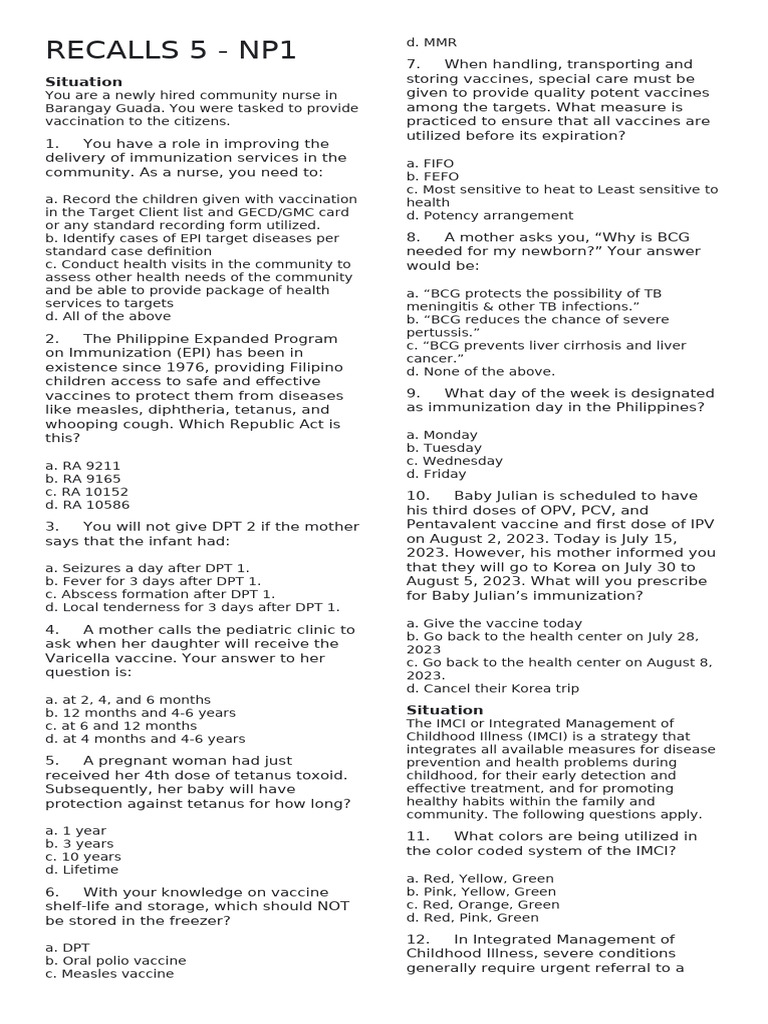 RECALLS 5 - NP1

Situation
You are a newly hired community nurse in Barangay Guada. You were tasked to provide vaccination to the citizens.

1. You have a role in improving the delivery of immunization services in the community. As a nurse, you need to:

a. Record the children given with vaccination in the Target Client list and GECD/GMC card or any standard recording form utilized.
b. Identify cases of EPI target diseases per standard case definition
c. Conduct health visits in the community to assess other health needs of the community and be able to provide package of health services to targets
d. All of the above

2. The Philippine Expanded Program on Immunization (EPI) has been in existence since 1976, providing Filipino children access to safe and effective vaccines to protect them from diseases like measles, diphtheria, tetanus, and whooping cough. Which Republic Act is this?

a. RA 9211
b. RA 9165
c. RA 10152
d. RA 10586

3. You will not give DPT 2 if the mother says that the infant had:

a. Seizures a day after DPT 1.
b. Fever for 3 days after DPT 1.
c. Abscess formation after DPT 1.
d. Local tenderness for 3 days after DPT 1.

4. A mother calls the pediatric clinic to ask when her daughter will receive the Varicella vaccine. Your answer to her question is:

a. at 2, 4, and 6 months
b. 12 months and 4-6 years
c. at 6 and 12 months
d. at 4 months and 4-6 years

5. A pregnant woman had just received her 4th dose of tetanus toxoid. Subsequently, her baby will have protection against tetanus for how long?

a. 1 year
b. 3 years
c. 10 years
d. Lifetime

6. With your knowledge on vaccine shelf-life and storage, which should NOT be stored in the freezer?

a. DPT
b. Oral polio vaccine
c. Measles vaccine
d. MMR

7. When handling, transporting and storing vaccines, special care must be given to provide quality potent vaccines among the targets. What measure is practiced to ensure that all vaccines are utilized before its expiration?

a. FIFO
b. FEFO
c. Most sensitive to heat to Least sensitive to health
d. Potency arrangement

8. A mother asks you, "Why is BCG needed for my newborn?" Your answer would be:

a. "BCG protects the possibility of TB meningitis & other TB infections."
b. "BCG reduces the chance of severe pertussis."
c. "BCG prevents liver cirrhosis and liver cancer."
d. None of the above.

9. What day of the week is designated as immunization day in the Philippines?

a. Monday
b. Tuesday
c. Wednesday
d. Friday

10. Baby Julian is scheduled to have his third doses of OPV, PCV, and Pentavalent vaccine and first dose of IPV on August 2, 2023. Today is July 15, 2023. However, his mother informed you that they will go to Korea on July 30 to August 5, 2023. What will you prescribe for Baby Julian's immunization?

a. Give the vaccine today
b. Go back to the health center on July 28, 2023
c. Go back to the health center on August 8, 2023.
d. Cancel their Korea trip

Situation
The IMCI or Integrated Management of Childhood Illness (IMCI) is a strategy that integrates all available measures for disease prevention and health problems during childhood, for their early detection and effective treatment, and for promoting healthy habits within the family and community. The following questions apply.

11. What colors are being utilized in the color coded system of the IMCI?

a. Red, Yellow, Green
b. Pink, Yellow, Green
c. Red, Orange, Green
d. Red, Pink, Green

12. In Integrated Management of Childhood Illness, severe conditions generally require urgent referral to a